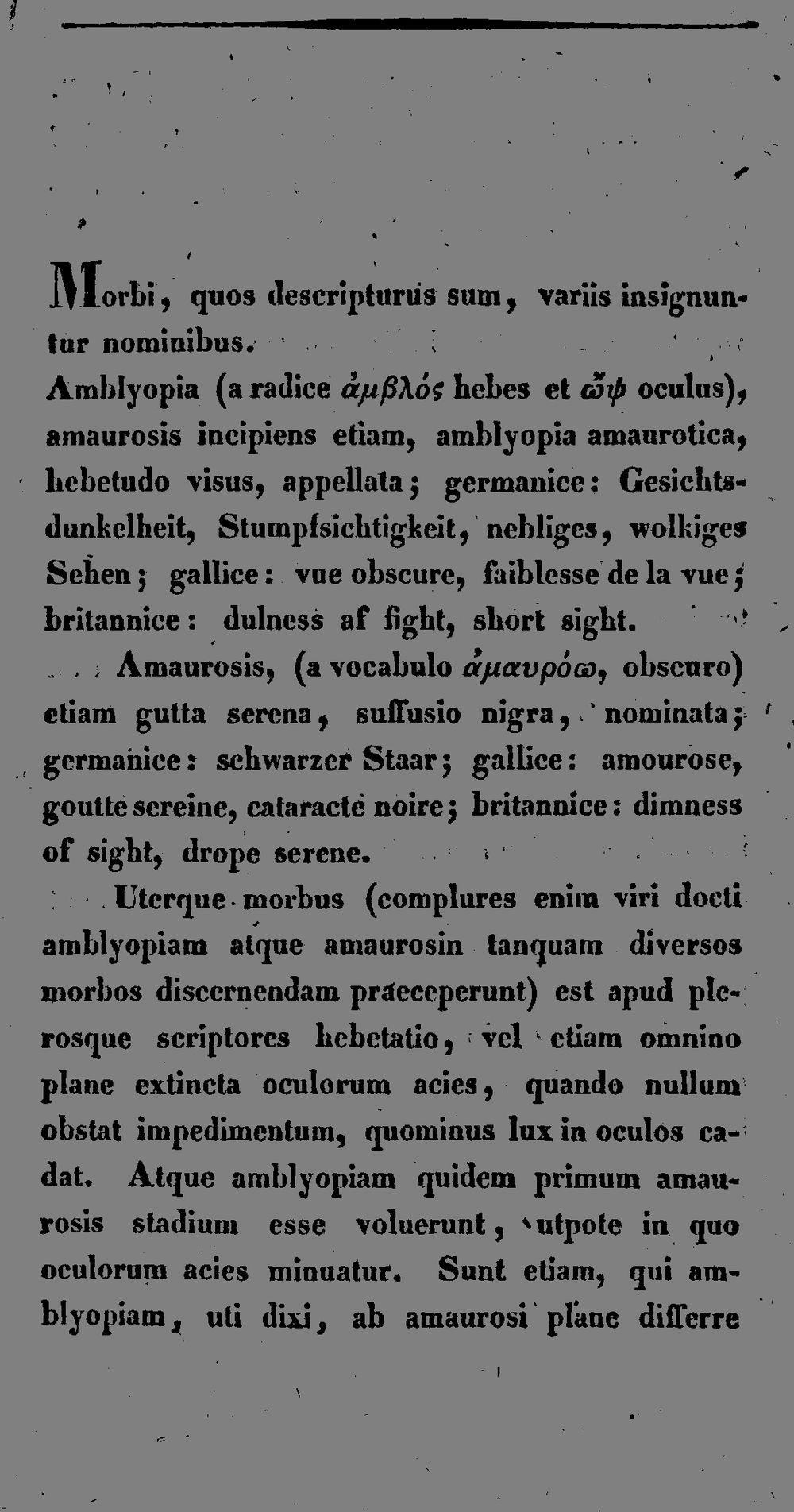 Morbi, quos descripturus sum, variis insignuntur nominibus.

Amblyopia (a radice ἀμβλός hebes et ὤψ oculus), amaurosis incipiens etiam, amblyopia amaurotica, hebetudo visus, appellata; germanice: Gesichtsdunkelheit, Stumpfsichtigkeit, nebliges, wolkiges Sehen; gallice: vue obscure, faiblesse de la vue; britannice: dulness af fight, short sight.

Amaurosis, (a vocabulo ἀμαυρόω, obscuro) etiam gutta serena, suffusio nigra, nominata; germanice: schwarzer Staar; gallice: amourose, goutte sereine, cataracte noire; britannice: dimness of sight, drope serene.

Uterque morbus (complures enim viri docti amblyopiam atque amaurosin tanquam diversos morbos discernendam praeceperunt) est apud plerosque scriptores hebetatio, vel etiam omnino plane extincta oculorum acies, quando nullum obstat impedimentum, quominus lux in oculos cadat. Atque amblyopiam quidem primum amaurosis stadium esse voluerunt, utpote in quo oculorum acies minuatur. Sunt etiam, qui amblyopiam, uti dixi, ab amaurosi plane differre